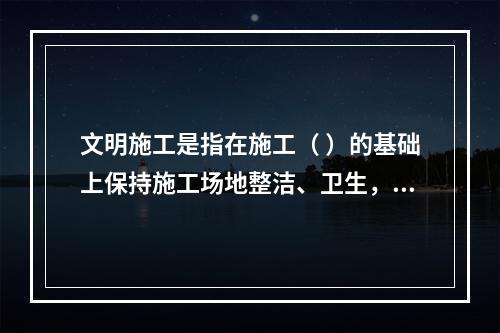 文明施工是指在施工（）的基础上保持施工场地整洁、卫生，...